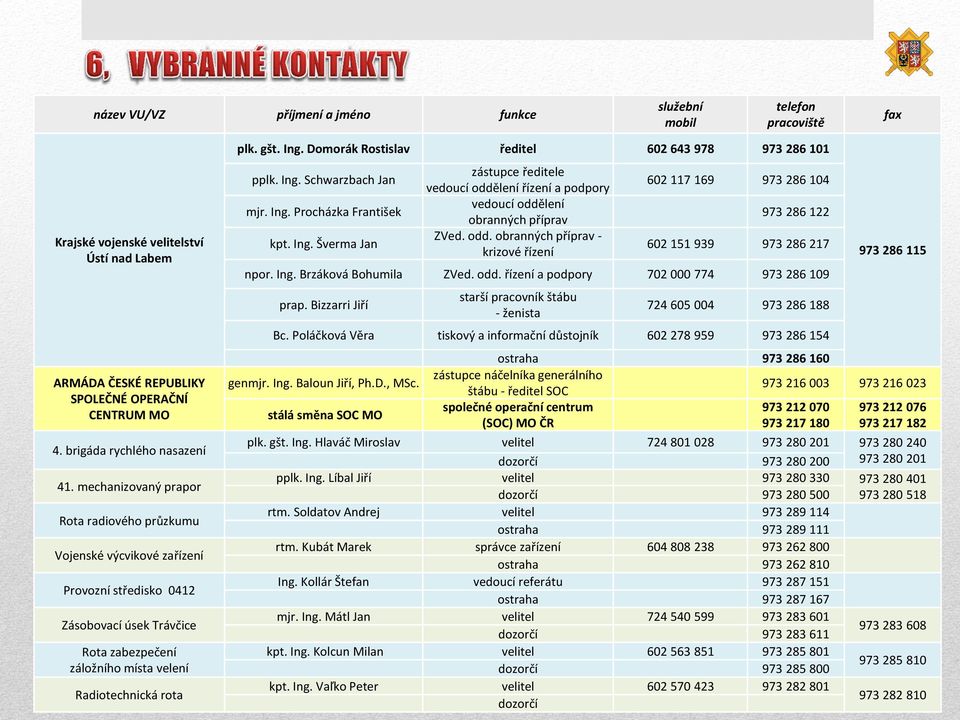 6, VYBRANNÉ KONTAKTY

| název VU/VZ | příjmení a jméno | funkce | služební mobil | telefon pracoviště | fax |
|---|---|---|---|---|---|
| Krajské vojenské velitelství Ústí nad Labem | plk. gšt. Ing. Domorák Rostislav | ředitel | 602 643 978 | 973 286 101 | 973 286 115 |
| | pplk. Ing. Schwarzbach Jan | zástupce ředitele vedoucí oddělení řízení a podpory | 602 117 169 | 973 286 104 | |
| | mjr. Ing. Procházka František | vedoucí oddělení obranných příprav | | 973 286 122 | |
| | kpt. Ing. Šverma Jan | ZVed. odd. obranných příprav - krizové řízení | 602 151 939 | 973 286 217 | |
| | npor. Ing. Brzáková Bohumila | ZVed. odd. řízení a podpory | 702 000 774 | 973 286 109 | |
| | prap. Bizzarri Jiří | starší pracovník štábu - ženista | 724 605 004 | 973 286 188 | |
| | Bc. Poláčková Věra | tiskový a informační důstojník | 602 278 959 | 973 286 154 | |
| | | ostraha | | 973 286 160 | |
| ARMÁDA ČESKÉ REPUBLIKY SPOLEČNÉ OPERAČNÍ CENTRUM MO | genmjr. Ing. Baloun Jiří, Ph.D., MSc. | zástupce náčelníka generálního štábu - ředitel SOC | | 973 216 003 | 973 216 023 |
| | stálá směna SOC MO | společné operační centrum (SOC) MO ČR | | 973 212 070 973 217 180 | 973 212 076 973 217 182 |
| 4. brigáda rychlého nasazení | plk. gšt. Ing. Hlaváč Miroslav | velitel | 724 801 028 | 973 280 201 | 973 280 240 973 280 201 |
| | | dozorčí | | 973 280 200 | |
| 41. mechanizovaný prapor | pplk. Ing. Líbal Jiří | velitel | | 973 280 330 | 973 280 401 973 280 518 |
| | | dozorčí | | 973 280 500 | |
| Rota radiového průzkumu | rtm. Soldatov Andrej | velitel | | 973 289 114 | |
| | | ostraha | | 973 289 111 | |
| Vojenské výcvikové zařízení | rtm. Kubát Marek | správce zařízení | 604 808 238 | 973 262 800 | |
| | | ostraha | | 973 262 810 | |
| Provozní středisko 0412 | Ing. Kollár Štefan | vedoucí referátu | | 973 287 151 | |
| | | ostraha | | 973 287 167 | |
| Zásobovací úsek Trávčice | mjr. Ing. Mátl Jan | velitel | 724 540 599 | 973 283 601 | 973 283 608 |
| | | dozorčí | | 973 283 611 | |
| Rota zabezpečení záložního místa velení | kpt. Ing. Kolcun Milan | velitel | 602 563 851 | 973 285 801 | 973 285 810 |
| | | dozorčí | | 973 285 800 | |
| Radiotechnická rota | kpt. Ing. Vaľko Peter | velitel | 602 570 423 | 973 282 801 | 973 282 810 |
| | | dozorčí | | | |